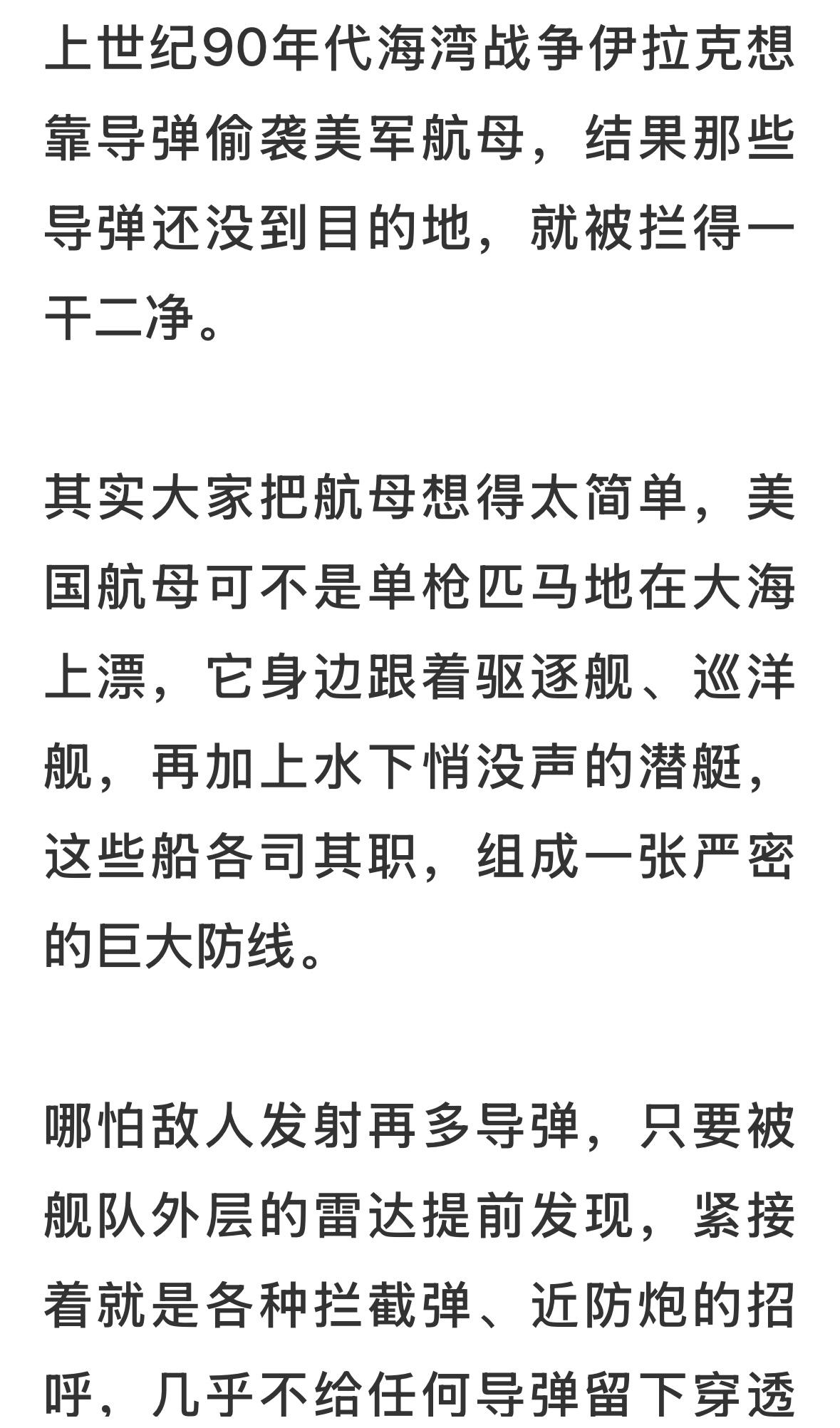 上世纪90年代海湾战争伊拉克想靠导弹偷袭美军航母，结果那些导弹还没到目的地，就被拦得一干二净。

其实大家把航母想得太简单，美国航母可不是单枪匹马地在大海上漂，它身边跟着驱逐舰、巡洋舰，再加上水下悄没声的潜艇，这些船各司其职，组成一张严密的巨大防线。

哪怕敌人发射再多导弹，只要被舰队外层的雷达提前发现，紧接着就是各种拦截弹、近防炮的招呼，几乎不给任何导弹留下穿透